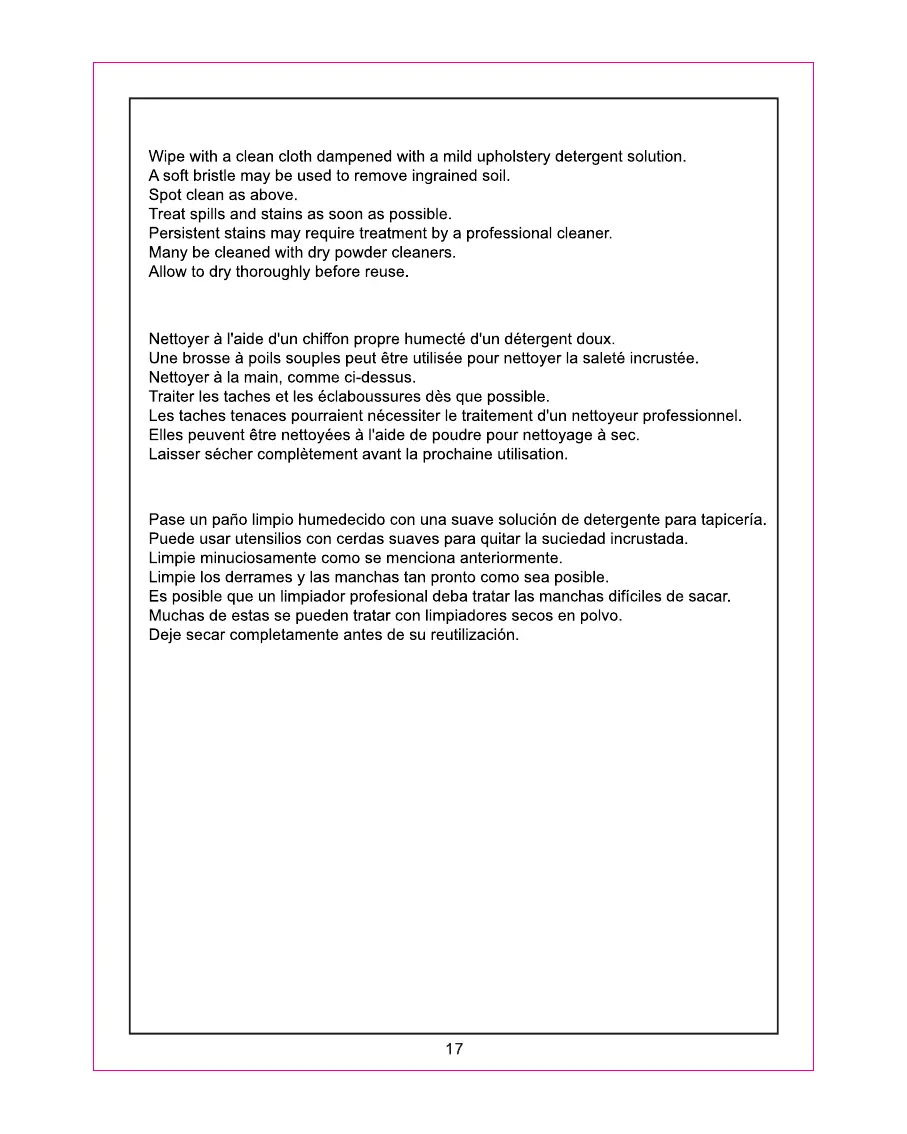 Wipe with a clean cloth dampened with a mild upholstery detergent solution.
A soft bristle may be used to remove ingrained soil.
Spot clean as above.
Treat spills and stains as soon as possible.
Persistent stains may require treatment by a professional cleaner.
Many be cleaned with dry powder cleaners.
Allow to dry thoroughly before reuse.

Nettoyer à l'aide d'un chiffon propre humecté d'un détergent doux.
Une brosse à poils souples peut être utilisée pour nettoyer la saleté incrustée.
Nettoyer à la main, comme ci-dessus.
Traiter les taches et les éclaboussures dès que possible.
Les taches tenaces pourraient nécessiter le traitement d'un nettoyeur professionnel.
Elles peuvent être nettoyées à l'aide de poudre pour nettoyage à sec.
Laisser sécher complètement avant la prochaine utilisation.

Pase un paño limpio humedecido con una suave solución de detergente para tapicería.
Puede usar utensilios con cerdas suaves para quitar la suciedad incrustada.
Limpie minuciosamente como se menciona anteriormente.
Limpie los derrames y las manchas tan pronto como sea posible.
Es posible que un limpiador profesional deba tratar las manchas difíciles de sacar.
Muchas de estas se pueden tratar con limpiadores secos en polvo.
Deje secar completamente antes de su reutilización.

17